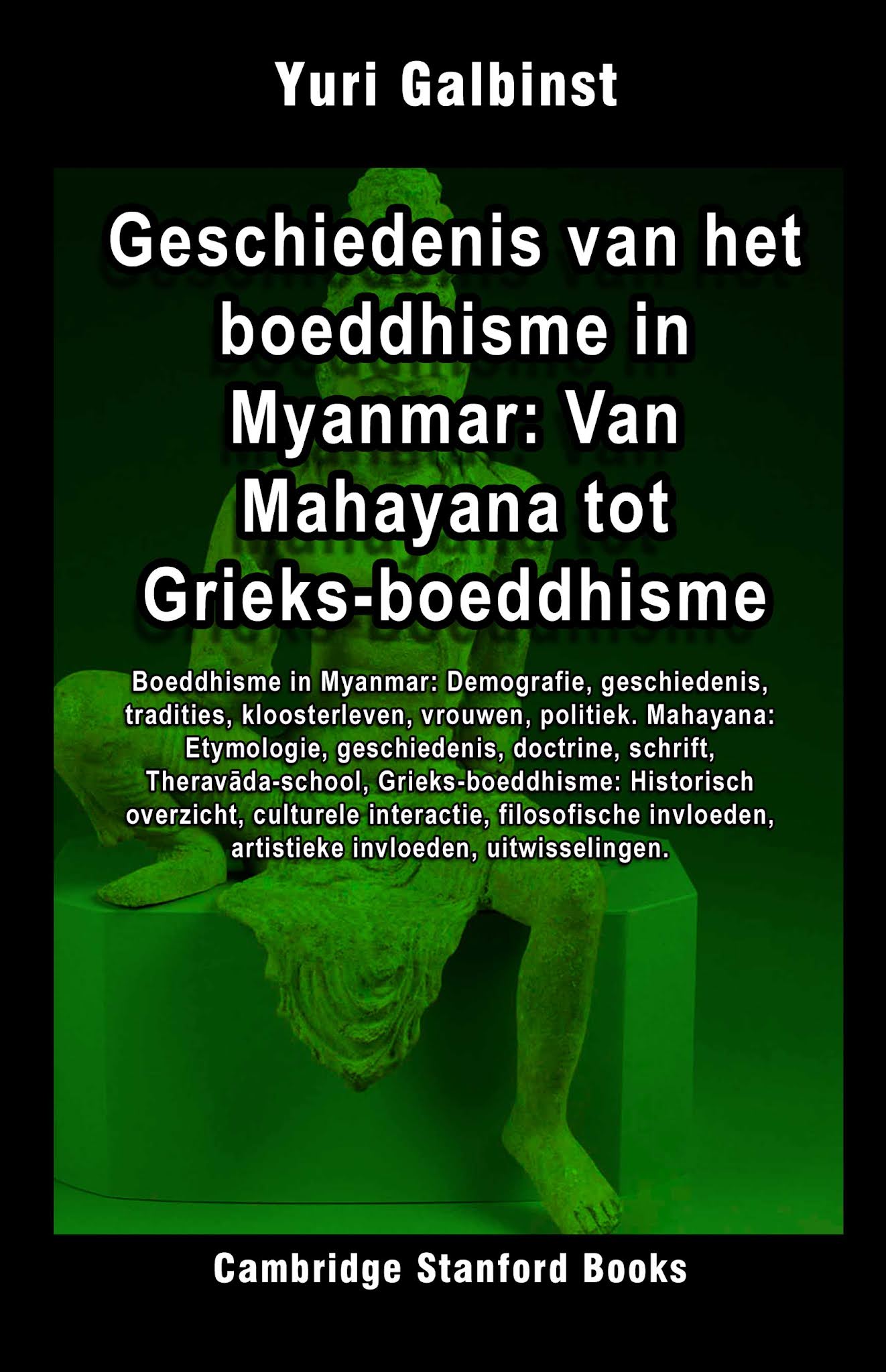 Yuri Galbinst

Geschiedenis van het boeddhisme in Myanmar: Van Mahayana tot Grieks-boeddhisme

Boeddhisme in Myanmar: Demografie, geschiedenis, tradities, kloosterleven, vrouwen, politiek. Mahayana: Etymologie, geschiedenis, doctrine, schrift, Theravāda-school, Grieks-boeddhisme: Historisch overzicht, culturele interactie, filosofische invloeden, artistieke invloeden, uitwisselingen.

Cambridge Stanford Books